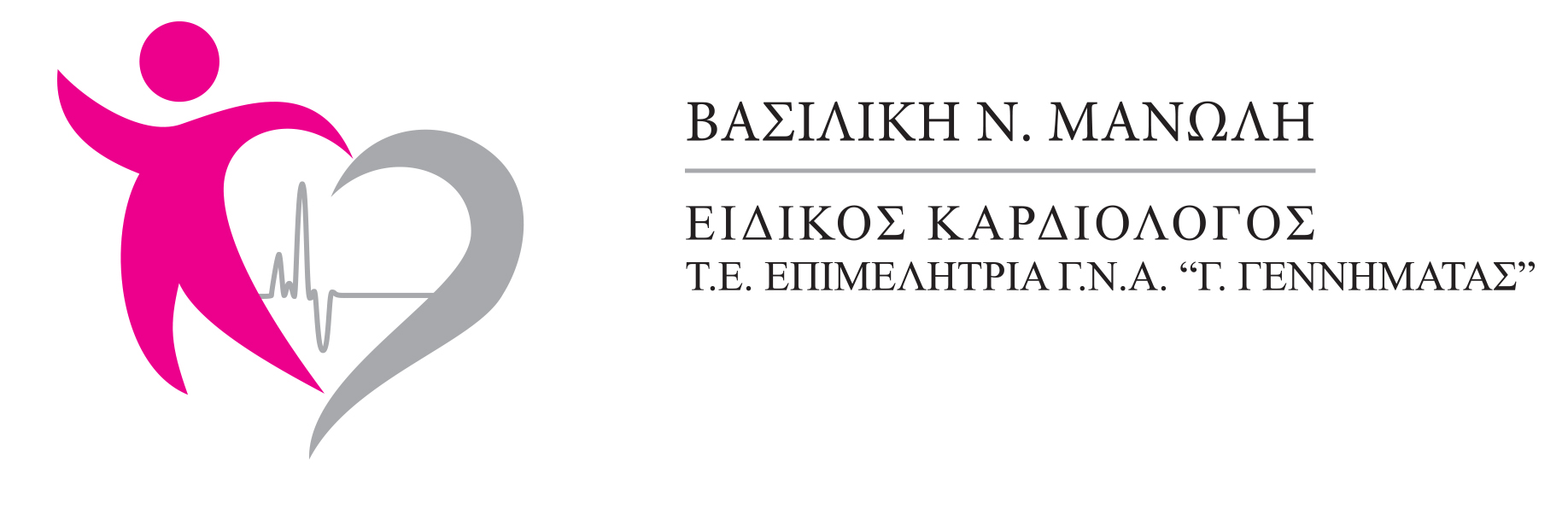 ΒΑΣΙΛΙΚΗ Ν. ΜΑΝΩΛΗ

ΕΙΔΙΚΟΣ ΚΑΡΔΙΟΛΟΓΟΣ
Τ.Ε. ΕΠΙΜΕΛΗΤΡΙΑ Γ.Ν.Α. “Γ. ΓΕΝΝΗΜΑΤΑΣ”